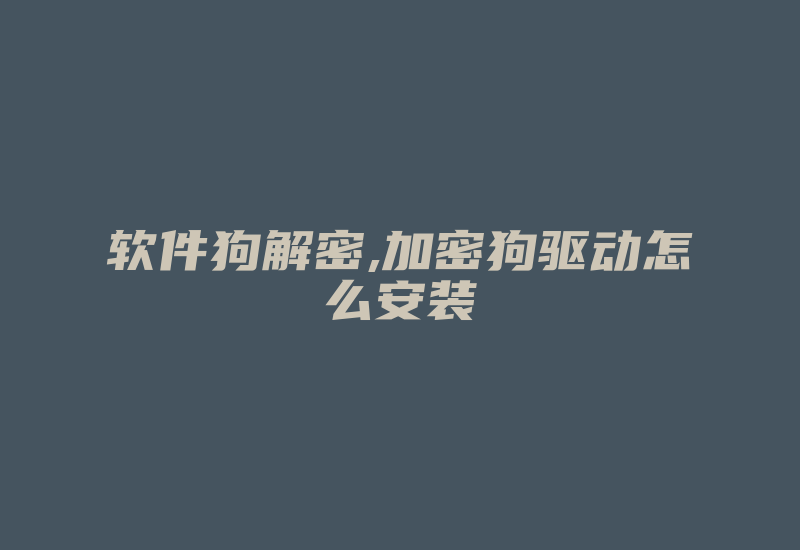 软件狗解密,加密狗驱动怎么安装